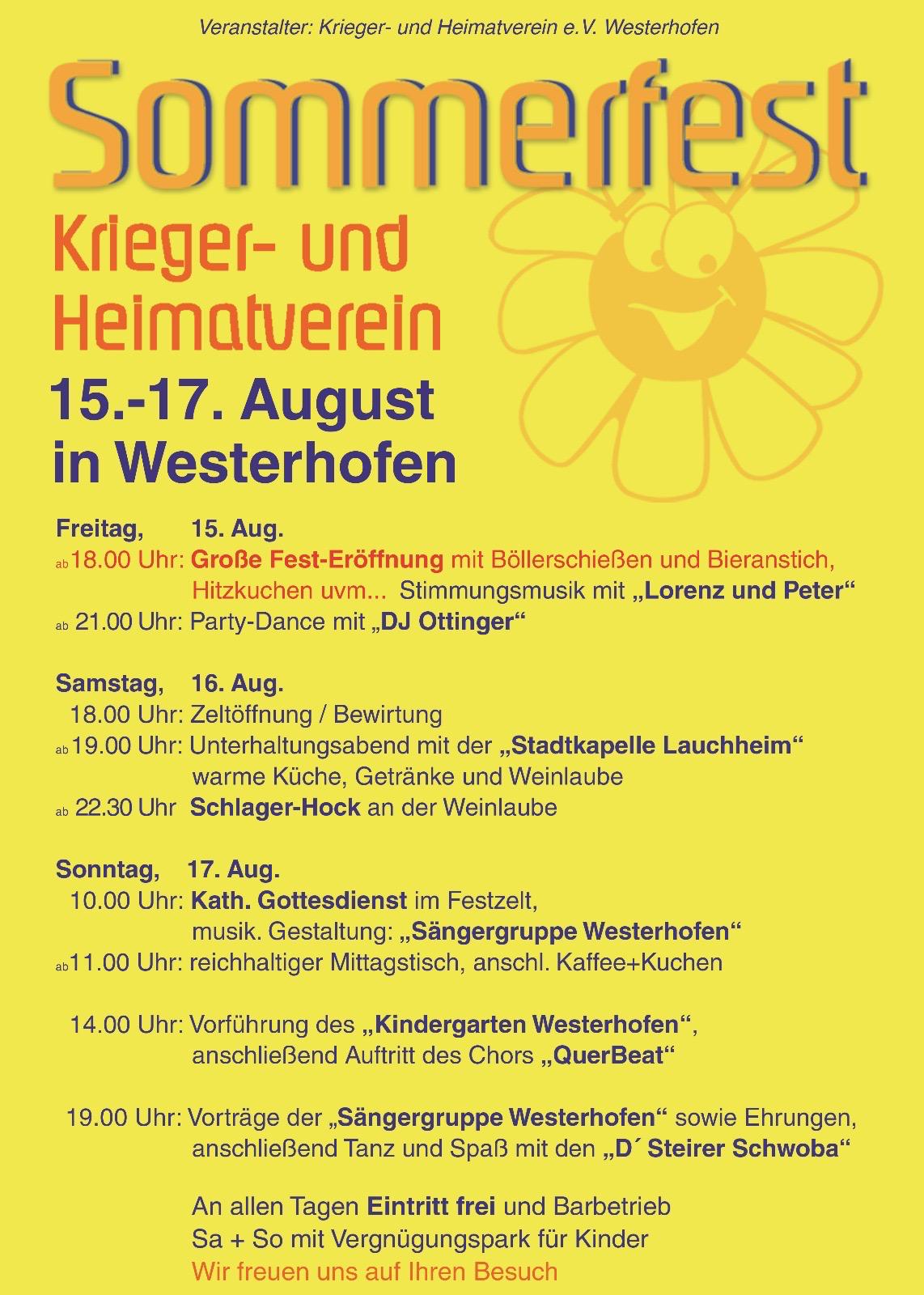 Veranstalter: Krieger- und Heimatverein e.V. Westerhofen

Sommerfest

Krieger- und Heimatverein

15.-17. August in Westerhofen

Freitag, 15. Aug.
ab 18.00 Uhr: Große Fest-Eröffnung mit Böllerschießen und Bieranstich, Hitzkuchen uvm... Stimmungsmusik mit „Lorenz und Peter“
ab 21.00 Uhr: Party-Dance mit „DJ Ottinger“

Samstag, 16. Aug.
18.00 Uhr: Zeltöffnung / Bewirtung
ab 19.00 Uhr: Unterhaltungsabend mit der „Stadtkapelle Lauchheim“ warme Küche, Getränke und Weinlaube
ab 22.30 Uhr Schlager-Hock an der Weinlaube

Sonntag, 17. Aug.
10.00 Uhr: Kath. Gottesdienst im Festzelt, musik. Gestaltung: „Sängergruppe Westerhofen“
ab 11.00 Uhr: reichhaltiger Mittagstisch, anschl. Kaffee+Kuchen

14.00 Uhr: Vorführung des „Kindergarten Westerhofen“, anschließend Auftritt des Chors „QuerBeat“

19.00 Uhr: Vorträge der „Sängergruppe Westerhofen“ sowie Ehrungen, anschließend Tanz und Spaß mit den „D´ Steirer Schwoba“

An allen Tagen Eintritt frei und Barbetrieb
Sa + So mit Vergnügungspark für Kinder
Wir freuen uns auf Ihren Besuch